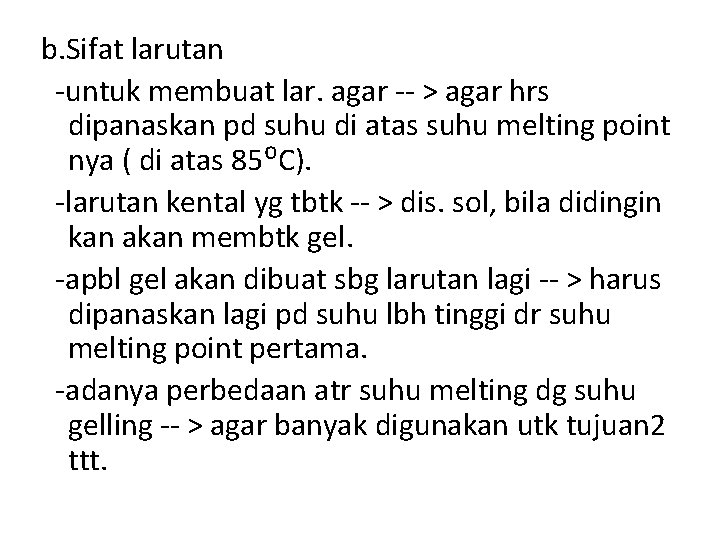 b.Sifat larutan

-untuk membuat lar. agar -- > agar hrs dipanaskan pd suhu di atas suhu melting point nya ( di atas 85°C).

-larutan kental yg tbtk -- > dis. sol, bila didingin kan akan membtk gel.

-apbl gel akan dibuat sbg larutan lagi -- > harus dipanaskan lagi pd suhu lbh tinggi dr suhu melting point pertama.

-adanya perbedaan atr suhu melting dg suhu gelling -- > agar banyak digunakan utk tujuan2 ttt.